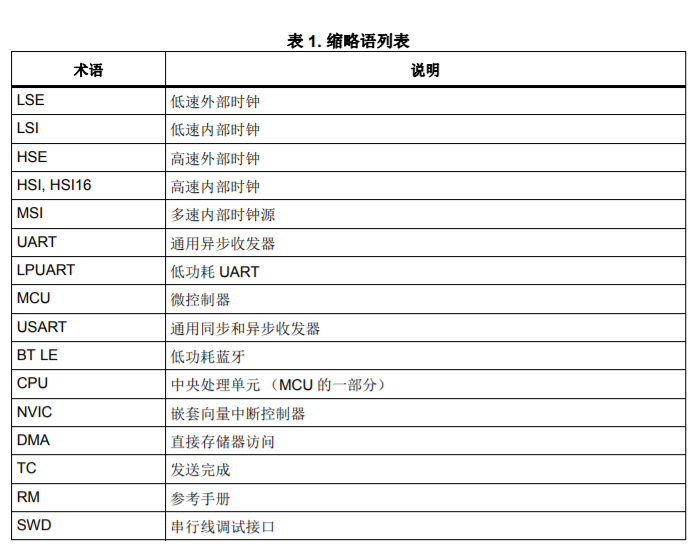 表 1. 缩略语列表

| 术语 | 说明 |
|---|---|
| LSE | 低速外部时钟 |
| LSI | 低速内部时钟 |
| HSE | 高速外部时钟 |
| HSI, HSI16 | 高速内部时钟 |
| MSI | 多速内部时钟源 |
| UART | 通用异步收发器 |
| LPUART | 低功耗 UART |
| MCU | 微控制器 |
| USART | 通用同步和异步收发器 |
| BT LE | 低功耗蓝牙 |
| CPU | 中央处理单元 （MCU 的一部分） |
| NVIC | 嵌套向量中断控制器 |
| DMA | 直接存储器访问 |
| TC | 发送完成 |
| RM | 参考手册 |
| SWD | 串行线调试接口 |